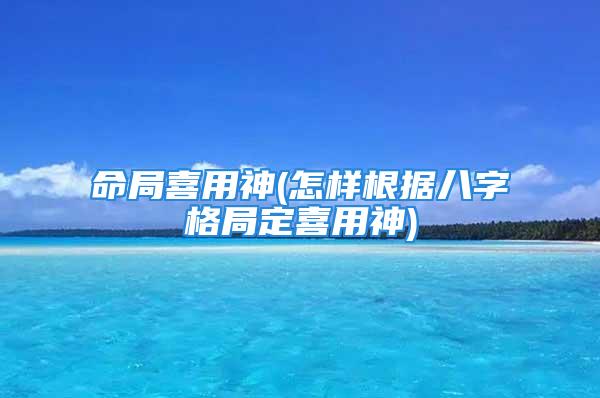 命局喜用神(怎样根据八字格局定喜用神)